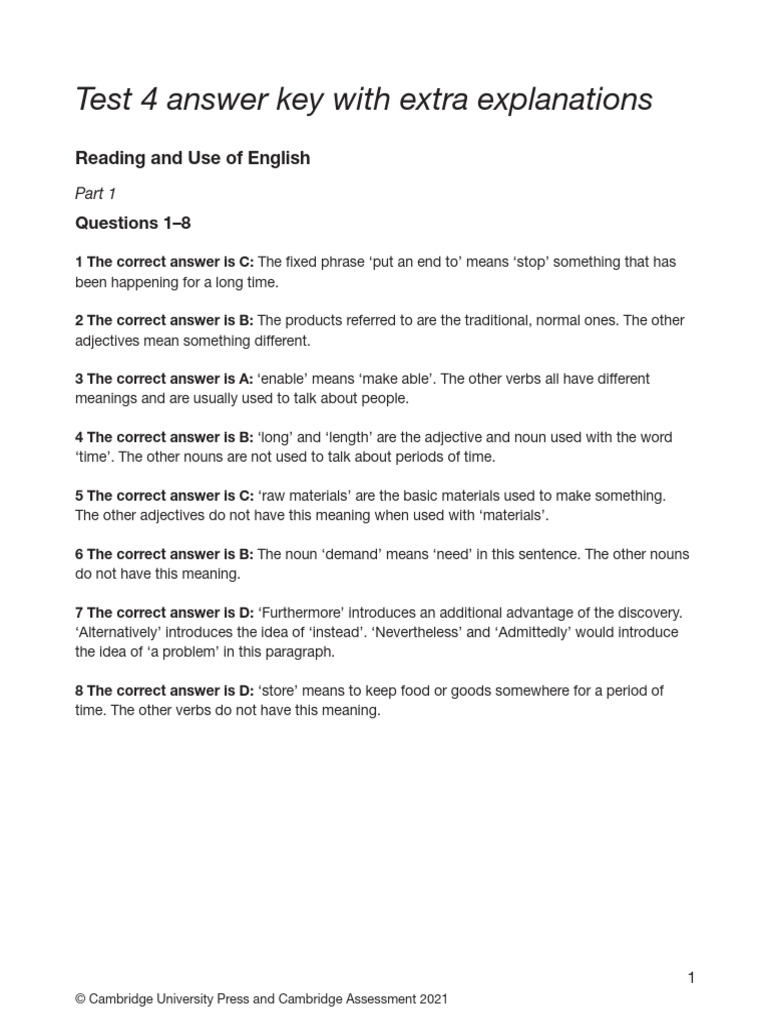 Test 4 answer key with extra explanations

Reading and Use of English

Part 1

Questions 1–8

1 The correct answer is C: The fixed phrase ‘put an end to’ means ‘stop’ something that has been happening for a long time.

2 The correct answer is B: The products referred to are the traditional, normal ones. The other adjectives mean something different.

3 The correct answer is A: ‘enable’ means ‘make able’. The other verbs all have different meanings and are usually used to talk about people.

4 The correct answer is B: ‘long’ and ‘length’ are the adjective and noun used with the word ‘time’. The other nouns are not used to talk about periods of time.

5 The correct answer is C: ‘raw materials’ are the basic materials used to make something. The other adjectives do not have this meaning when used with ‘materials’.

6 The correct answer is B: The noun ‘demand’ means ‘need’ in this sentence. The other nouns do not have this meaning.

7 The correct answer is D: ‘Furthermore’ introduces an additional advantage of the discovery. ‘Alternatively’ introduces the idea of ‘instead’. ‘Nevertheless’ and ‘Admittedly’ would introduce the idea of ‘a problem’ in this paragraph.

8 The correct answer is D: ‘store’ means to keep food or goods somewhere for a period of time. The other verbs do not have this meaning.

1

© Cambridge University Press and Cambridge Assessment 2021